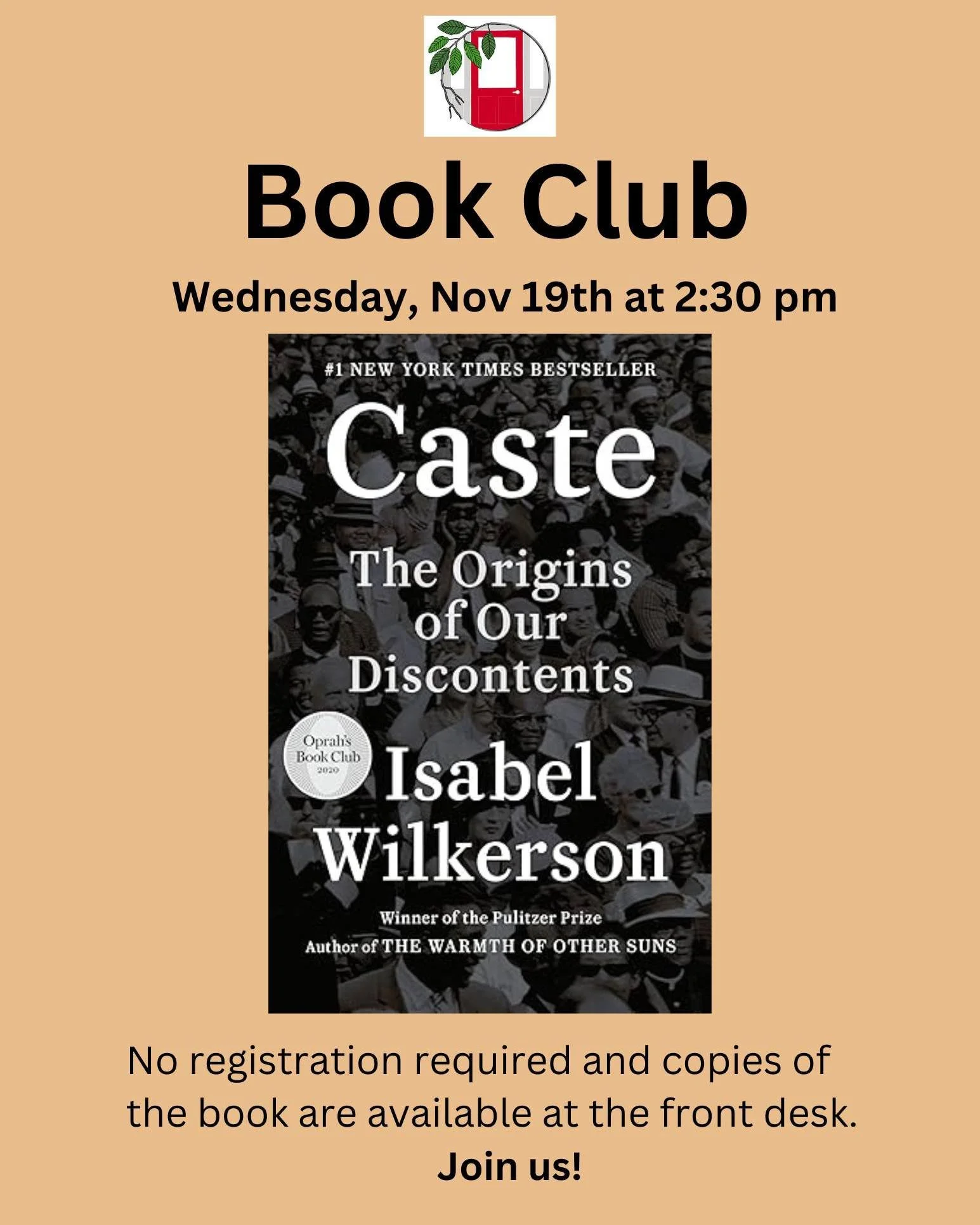 Book Club

Wednesday, Nov 19th at 2:30 pm

#1 NEW YORK TIMES BESTSELLER

Caste

The Origins of Our Discontents

Oprah's Book Club 2020

Isabel Wilkerson

Winner of the Pulitzer Prize
Author of THE WARMTH OF OTHER SUNS

No registration required and copies of the book are available at the front desk.

Join us!